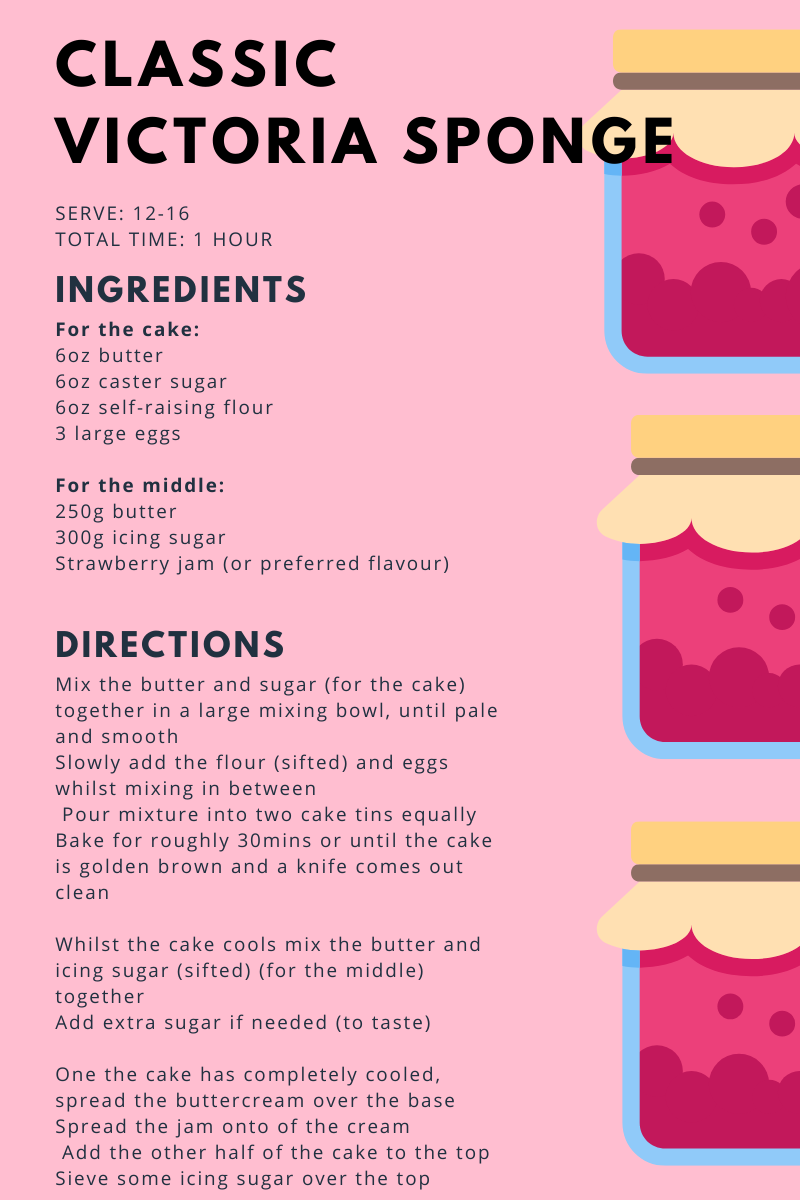 CLASSIC
VICTORIA SPONGE

SERVE: 12-16
TOTAL TIME: 1 HOUR

INGREDIENTS

For the cake:
6oz butter
6oz caster sugar
6oz self-raising flour
3 large eggs

For the middle:
250g butter
300g icing sugar
Strawberry jam (or preferred flavour)

DIRECTIONS

Mix the butter and sugar (for the cake) together in a large mixing bowl, until pale and smooth
Slowly add the flour (sifted) and eggs whilst mixing in between
Pour mixture into two cake tins equally
Bake for roughly 30mins or until the cake is golden brown and a knife comes out clean

Whilst the cake cools mix the butter and icing sugar (sifted) (for the middle) together
Add extra sugar if needed (to taste)

One the cake has completely cooled, spread the buttercream over the base
Spread the jam onto of the cream
Add the other half of the cake to the top
Sieve some icing sugar over the top